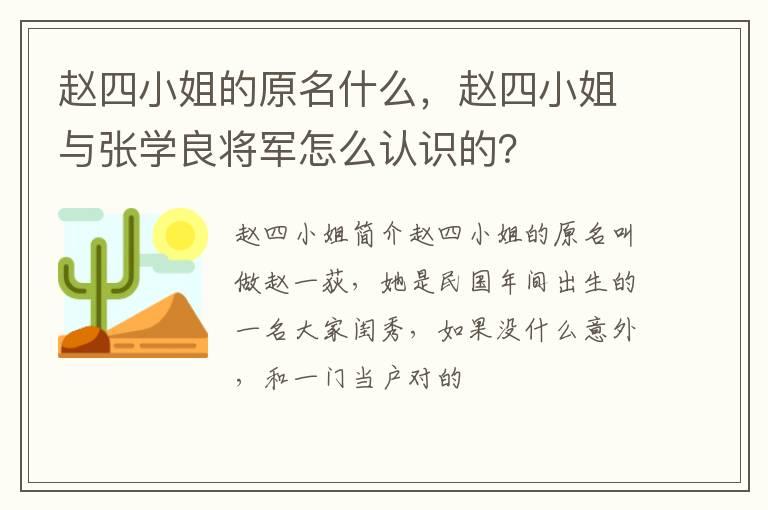 赵四小姐的原名什么，赵四小姐与张学良将军怎么认识的？

赵四小姐简介赵四小姐的原名叫做赵一荻，她是民国年间出生的一名大家闺秀，如果没什么意外，和一门当户对的